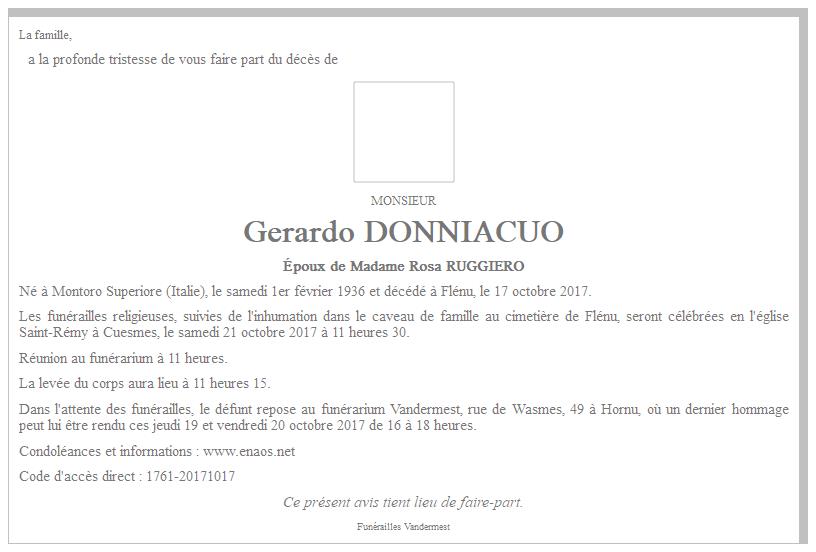 La famille,

a la profonde tristesse de vous faire part du décès de

MONSIEUR

Gerardo DONNIACUO

Époux de Madame Rosa RUGGIERO

Né à Montoro Superiore (Italie), le samedi 1er février 1936 et décédé à Flénu, le 17 octobre 2017.

Les funérailles religieuses, suivies de l'inhumation dans le caveau de famille au cimetière de Flénu, seront célébrées en l'église Saint-Rémy à Cuesmes, le samedi 21 octobre 2017 à 11 heures 30.

Réunion au funérarium à 11 heures.

La levée du corps aura lieu à 11 heures 15.

Dans l'attente des funérailles, le défunt repose au funérarium Vandermest, rue de Wasmes, 49 à Hornu, où un dernier hommage peut lui être rendu ces jeudi 19 et vendredi 20 octobre 2017 de 16 à 18 heures.

Condoléances et informations : www.enaos.net

Code d'accès direct : 1761-20171017

Ce présent avis tient lieu de faire-part.

Funérailles Vandermest